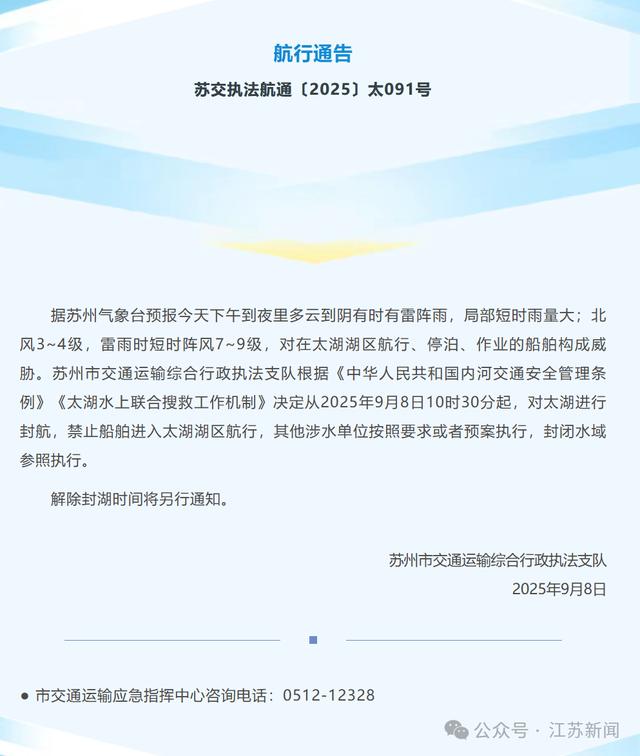 航行通告

苏交执法航通〔2025〕太091号

据苏州气象台预报今天下午到夜里多云到阴有时有雷阵雨，局部短时雨量大；北风3~4级，雷雨时短时阵风7~9级，对在太湖湖区航行、停泊、作业的船舶构成威胁。苏州市交通运输综合行政执法支队根据《中华人民共和国内河交通安全管理条例》《太湖水上联合搜救工作机制》决定从2025年9月8日10时30分起，对太湖进行封航，禁止船舶进入太湖湖区航行，其他涉水单位按照要求或者预案执行，封闭水域参照执行。

解除封湖时间将另行通知。

苏州市交通运输综合行政执法支队
2025年9月8日

● 市交通运输应急指挥中心咨询电话：0512-12328

公众号 · 江苏新闻